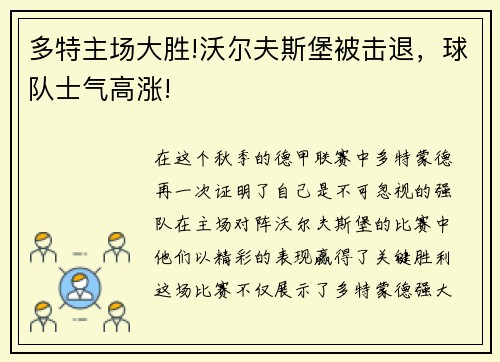 多特主场大胜!沃尔夫斯堡被击退，球队士气高涨!

在这个秋季的德甲联赛中多特蒙德再一次证明了自己是不可忽视的强队在主场对阵沃尔夫斯堡的比赛中他们以精彩的表现赢得了关键胜利这场比赛不仅展示了多特蒙德强大